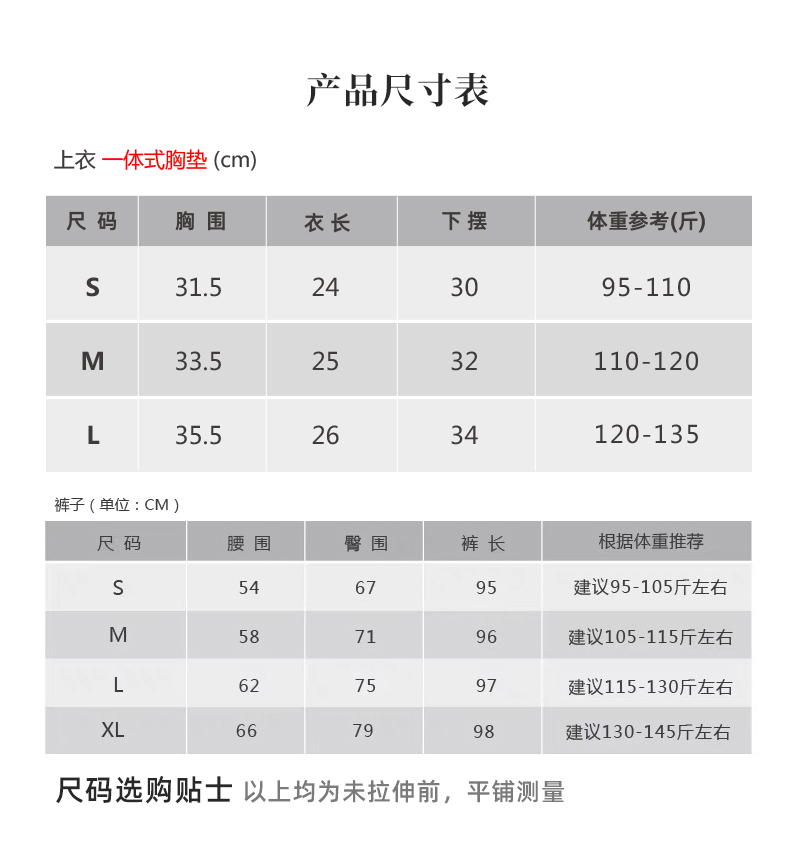 产品尺寸表

上衣 一体式胸垫 (cm)

| 尺 码 | 胸 围 | 衣 长 | 下 摆 | 体重参考(斤) |
|---|---|---|---|---|
| S | 31.5 | 24 | 30 | 95-110 |
| M | 33.5 | 25 | 32 | 110-120 |
| L | 35.5 | 26 | 34 | 120-135 |

裤子（单位：CM）

| 尺 码 | 腰 围 | 臀 围 | 裤 长 | 根据体重推荐 |
|---|---|---|---|---|
| S | 54 | 67 | 95 | 建议95-105斤左右 |
| M | 58 | 71 | 96 | 建议105-115斤左右 |
| L | 62 | 75 | 97 | 建议115-130斤左右 |
| XL | 66 | 79 | 98 | 建议130-145斤左右 |

尺码选购贴士 以上均为未拉伸前，平铺测量